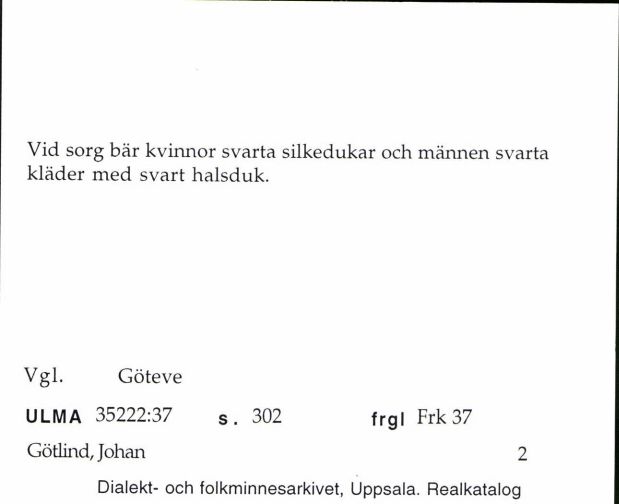 Vid sorg bär kvinnor svarta silkedukar och männen svarta kläder med svart halsduk.

Vgl. Göteve

ULMA 35222:37 s. 302 frgl Frk 37

Götlind, Johan 2

Dialekt- och folkminnesarkivet, Uppsala. Realkatalog